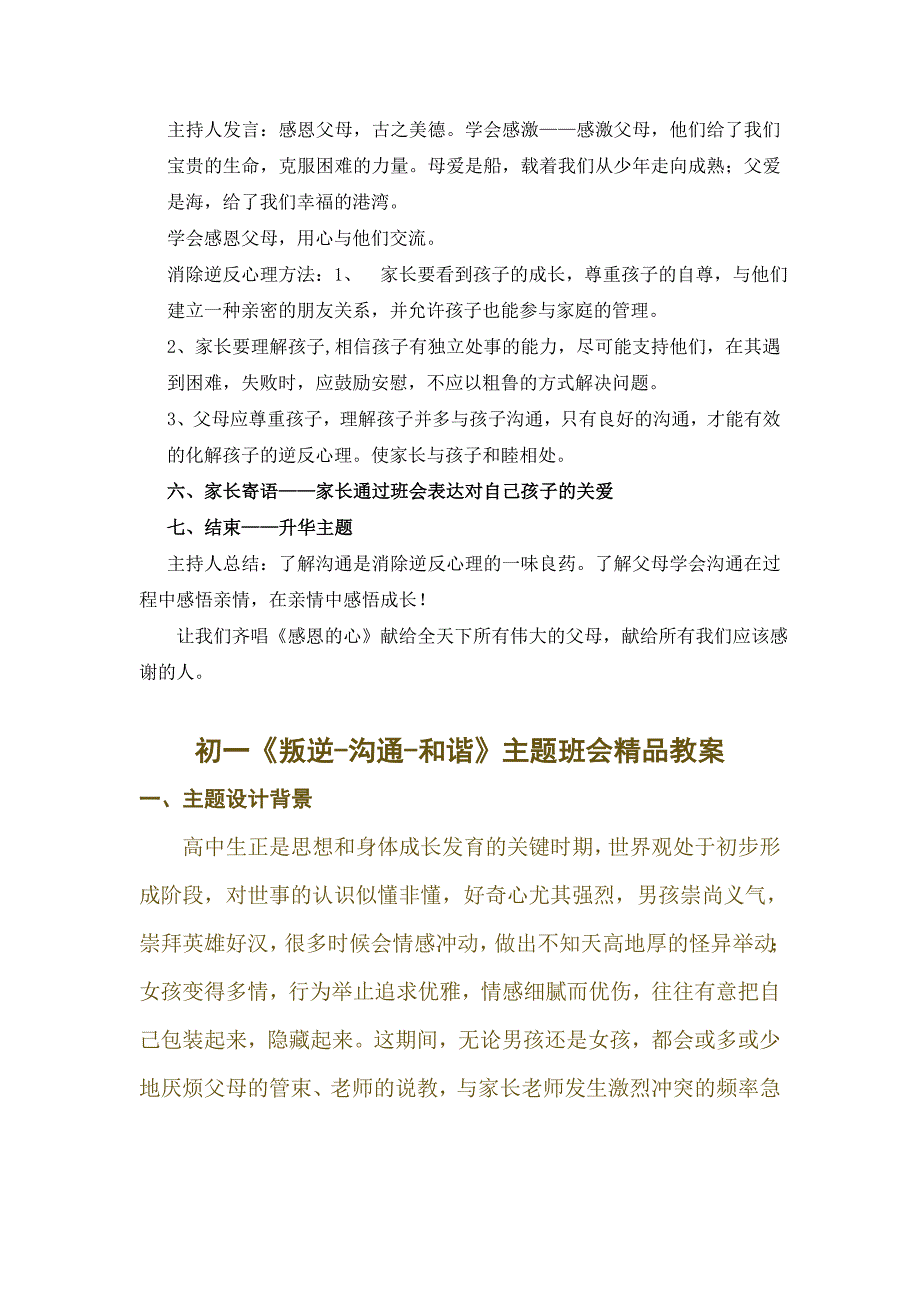 主持人发言：感恩父母，古之美德。学会感激——感激父母，他们给了我们宝贵的生命，克服困难的力量。母爱是船，载着我们从少年走向成熟；父爱是海，给了我们幸福的港湾。

学会感恩父母，用心与他们交流。

消除逆反心理方法：1、 家长要看到孩子的成长，尊重孩子的自尊，与他们建立一种亲密的朋友关系，并允许孩子也能参与家庭的管理。

2、家长要理解孩子,相信孩子有独立处事的能力，尽可能支持他们，在其遇到困难，失败时，应鼓励安慰，不应以粗鲁的方式解决问题。

3、父母应尊重孩子，理解孩子并多与孩子沟通，只有良好的沟通，才能有效的化解孩子的逆反心理。使家长与孩子和睦相处。

六、家长寄语——家长通过班会表达对自己孩子的关爱

七、结束——升华主题

主持人总结：了解沟通是消除逆反心理的一味良药。了解父母学会沟通在过程中感悟亲情，在亲情中感悟成长！

让我们齐唱《感恩的心》献给全天下所有伟大的父母，献给所有我们应该感谢的人。

初一《叛逆-沟通-和谐》主题班会精品教案

一、主题设计背景

高中生正是思想和身体成长发育的关键时期，世界观处于初步形成阶段，对世事的认识似懂非懂，好奇心尤其强烈，男孩崇尚义气，崇拜英雄好汉，很多时候会情感冲动，做出不知天高地厚的怪异举动；女孩变得多情，行为举止追求优雅，情感细腻而优伤，往往有意把自己包装起来，隐藏起来。这期间，无论男孩还是女孩，都会或多或少地厌烦父母的管束、老师的说教，与家长老师发生激烈冲突的频率急